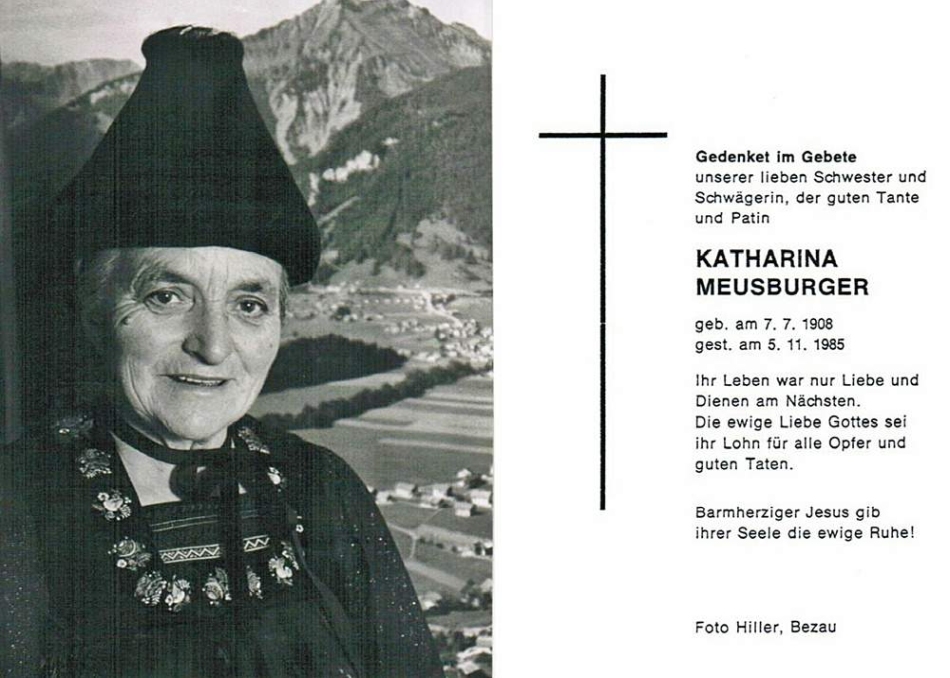 Gedenket im Gebete
unserer lieben Schwester und Schwägerin, der guten Tante und Patin

KATHARINA
MEUSBURGER

geb. am 7. 7. 1908
gest. am 5. 11. 1985

Ihr Leben war nur Liebe und Dienen am Nächsten. Die ewige Liebe Gottes sei ihr Lohn für alle Opfer und guten Taten.

Barmherziger Jesus gib ihrer Seele die ewige Ruhe!

Foto Hiller, Bezau